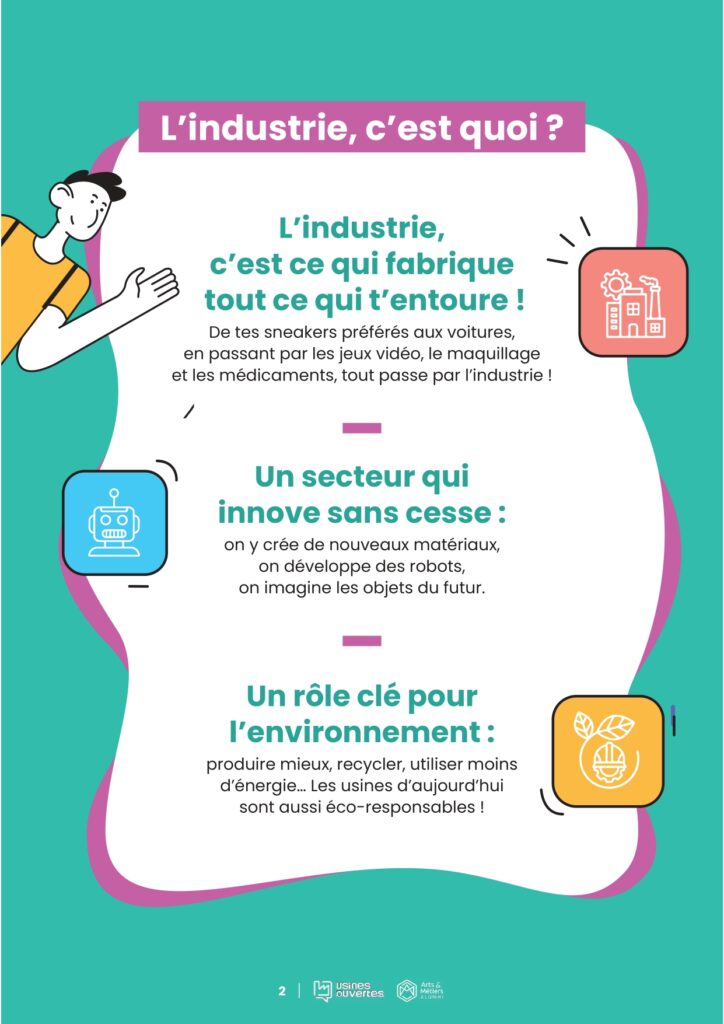 L'industrie, c'est quoi ?

L'industrie, c'est ce qui fabrique tout ce qui t'entoure !

De tes sneakers préférés aux voitures, en passant par les jeux vidéo, le maquillage et les médicaments, tout passe par l'industrie !

Un secteur qui innove sans cesse :

on y crée de nouveaux matériaux, on développe des robots, on imagine les objets du futur.

Un rôle clé pour l'environnement :

produire mieux, recycler, utiliser moins d'énergie… Les usines d'aujourd'hui sont aussi éco-responsables !

2 | usines ouvertes Arts & Métiers ALUMNI